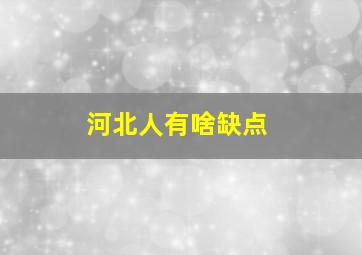 河北人有啥缺点